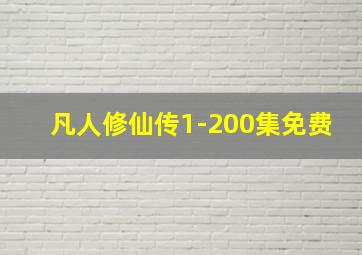 凡人修仙传1-200集免费